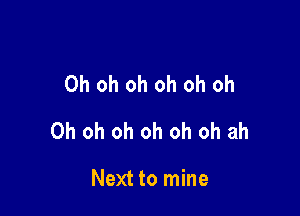 Oh oh oh oh oh oh

Oh oh oh oh oh oh ah

Next to mine